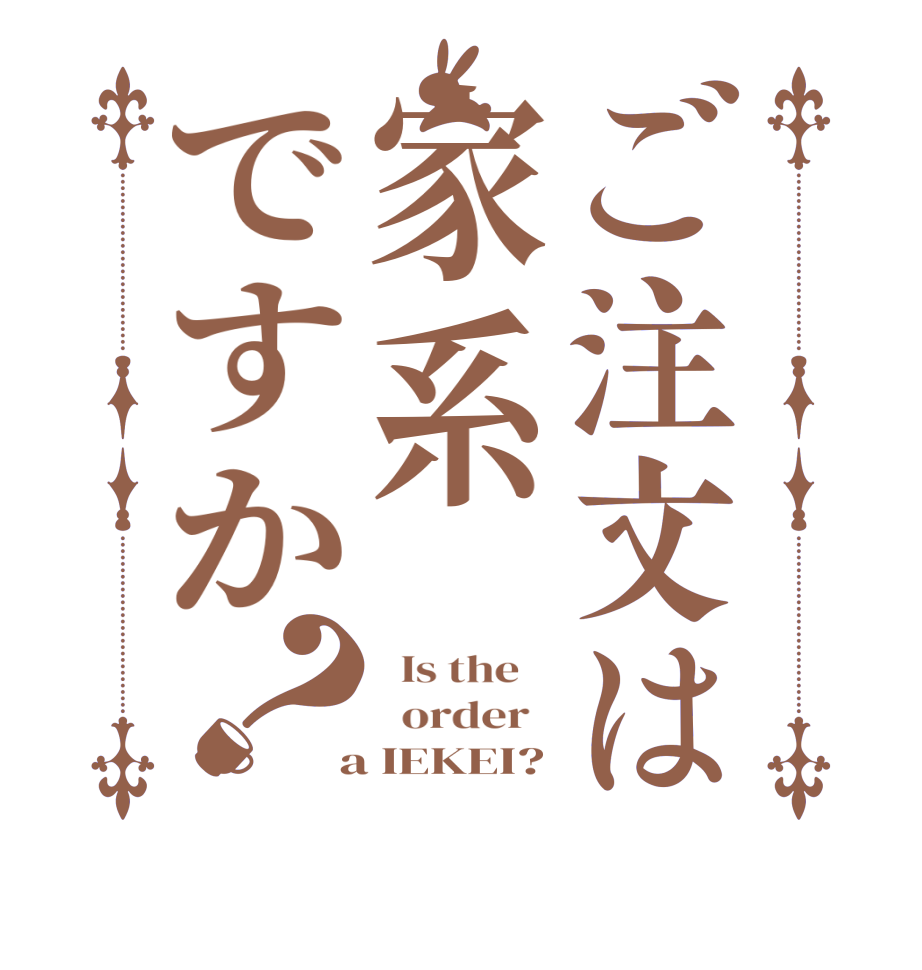 ご注文は家系ですか？

Is the order a IEKEI?